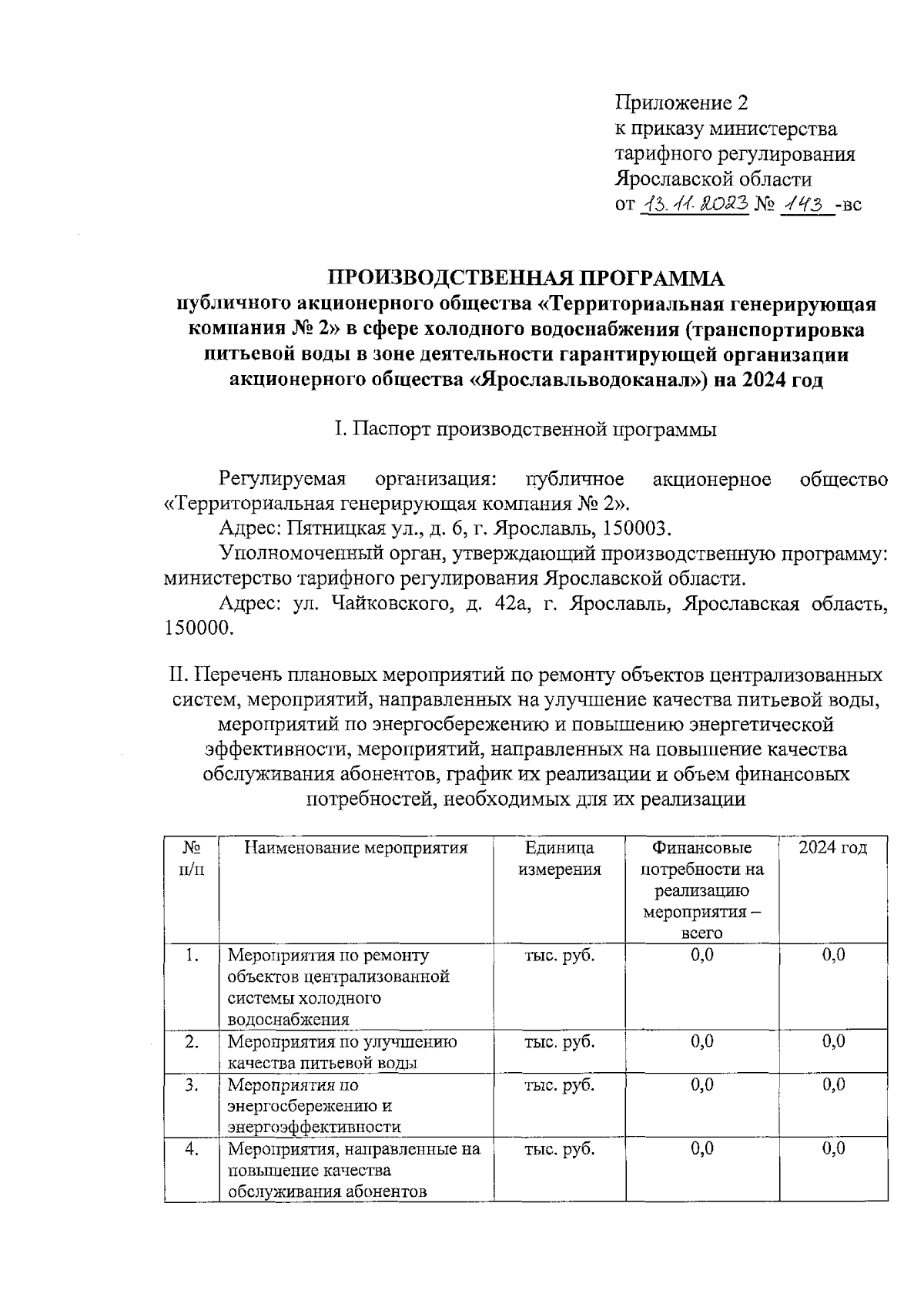 Приложение 2
к приказу министерства
тарифного регулирования
Ярославской области
от 13.11.2023 № 143 -вс

ПРОИЗВОДСТВЕННАЯ ПРОГРАММА
публичного акционерного общества «Территориальная генерирующая компания № 2» в сфере холодного водоснабжения (транспортировка питьевой воды в зоне деятельности гарантирующей организации акционерного общества «Ярославльводоканал») на 2024 год

I. Паспорт производственной программы

Регулируемая организация: публичное акционерное общество «Территориальная генерирующая компания № 2».
Адрес: Пятницкая ул., д. 6, г. Ярославль, 150003.
Уполномоченный орган, утверждающий производственную программу: министерство тарифного регулирования Ярославской области.
Адрес: ул. Чайковского, д. 42а, г. Ярославль, Ярославская область, 150000.

II. Перечень плановых мероприятий по ремонту объектов централизованных систем, мероприятий, направленных на улучшение качества питьевой воды, мероприятий по энергосбережению и повышению энергетической эффективности, мероприятий, направленных на повышение качества обслуживания абонентов, график их реализации и объем финансовых потребностей, необходимых для их реализации

| № п/п | Наименование мероприятия | Единица измерения | Финансовые потребности на реализацию мероприятия – всего | 2024 год |
|---|---|---|---|---|
| 1. | Мероприятия по ремонту объектов централизованной системы холодного водоснабжения | тыс. руб. | 0,0 | 0,0 |
| 2. | Мероприятия по улучшению качества питьевой воды | тыс. руб. | 0,0 | 0,0 |
| 3. | Мероприятия по энергосбережению и энергоэффективности | тыс. руб. | 0,0 | 0,0 |
| 4. | Мероприятия, направленные на повышение качества обслуживания абонентов | тыс. руб. | 0,0 | 0,0 |